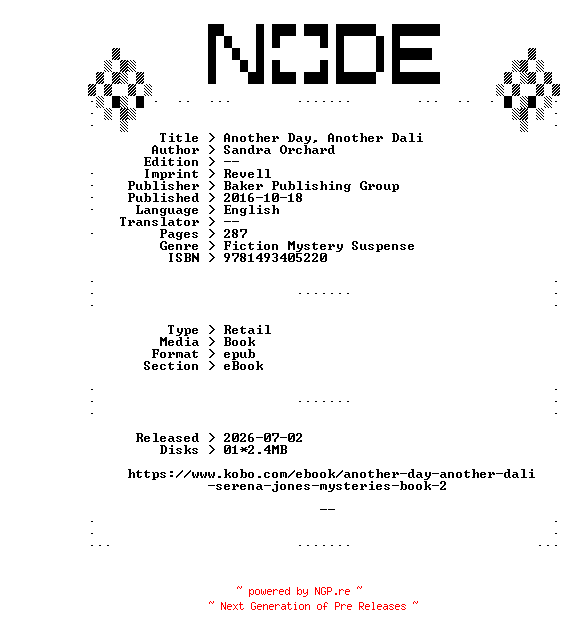 NODE

Title > Another Day, Another Dali
Author > Sandra Orchard
Edition > --
Imprint > Revell
Publisher > Baker Publishing Group
Published > 2016-10-18
Language > English
Translator > --
Pages > 287
Genre > Fiction Mystery Suspense
ISBN > 9781493405220

Type > Retail
Media > Book
Format > epub
Section > eBook

Released > 2026-07-02
Disks > 01*2.4MB

https://www.kobo.com/ebook/another-day-another-dali-serena-jones-mysteries-book-2

--

~ powered by NGP.re ~
~ Next Generation of Pre Releases ~